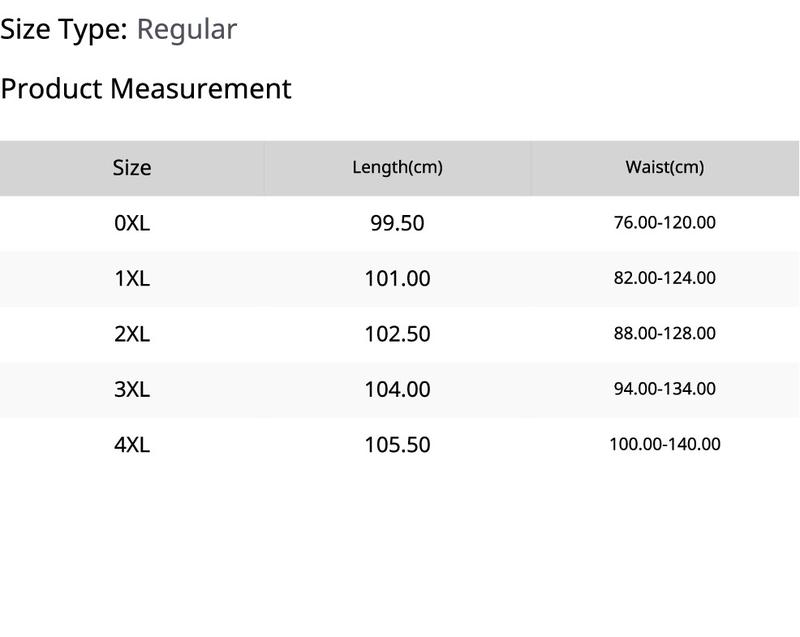 Size Type: Regular

Product Measurement

| Size | Length(cm) | Waist(cm) |
|---|---|---|
| 0XL | 99.50 | 76.00-120.00 |
| 1XL | 101.00 | 82.00-124.00 |
| 2XL | 102.50 | 88.00-128.00 |
| 3XL | 104.00 | 94.00-134.00 |
| 4XL | 105.50 | 100.00-140.00 |